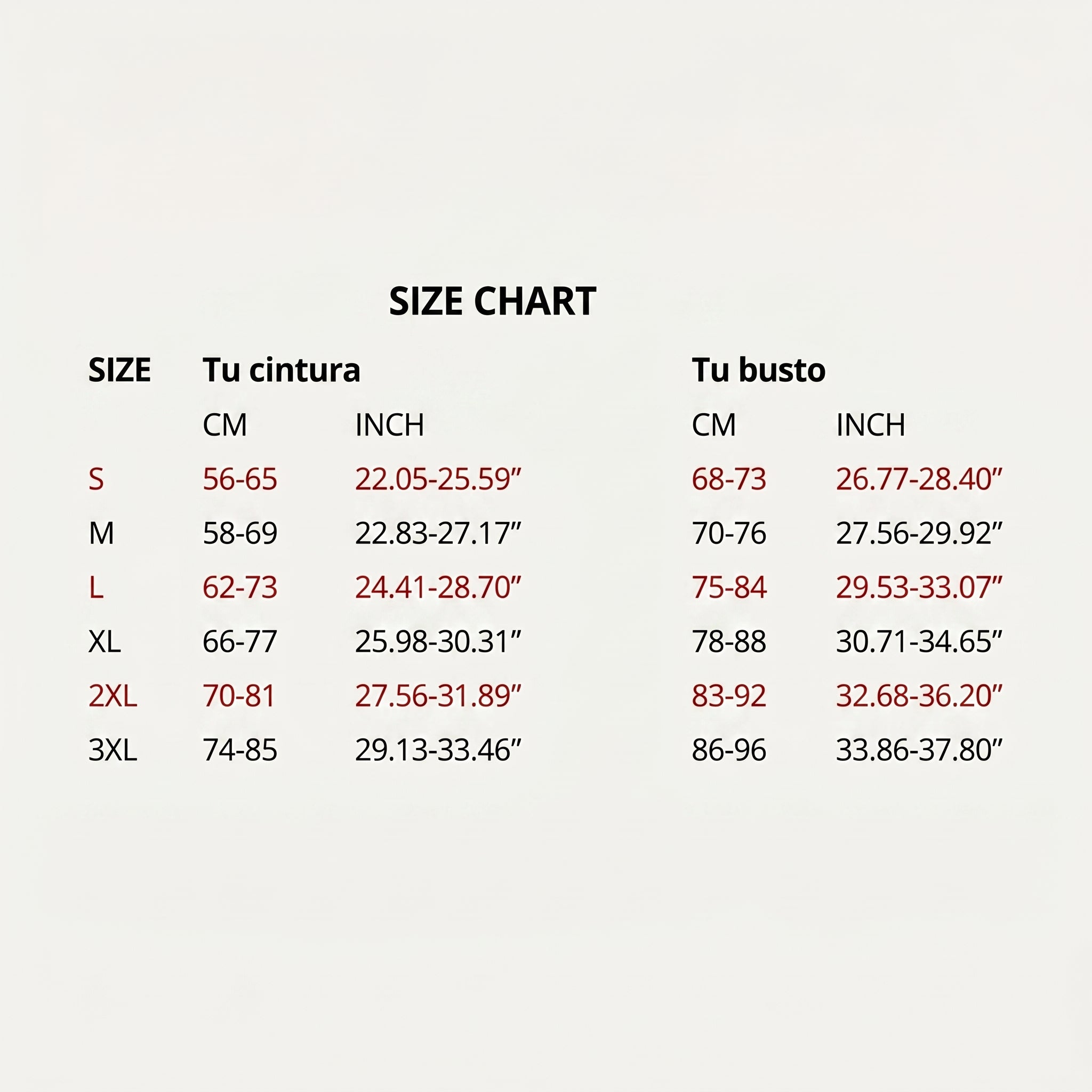 SIZE CHART

| SIZE | Tu cintura | | Tu busto | |
|---|---|---|---|---|
| | CM | INCH | CM | INCH |
| S | 56-65 | 22.05-25.59” | 68-73 | 26.77-28.40” |
| M | 58-69 | 22.83-27.17” | 70-76 | 27.56-29.92” |
| L | 62-73 | 24.41-28.70” | 75-84 | 29.53-33.07” |
| XL | 66-77 | 25.98-30.31” | 78-88 | 30.71-34.65” |
| 2XL | 70-81 | 27.56-31.89” | 83-92 | 32.68-36.20” |
| 3XL | 74-85 | 29.13-33.46” | 86-96 | 33.86-37.80” |